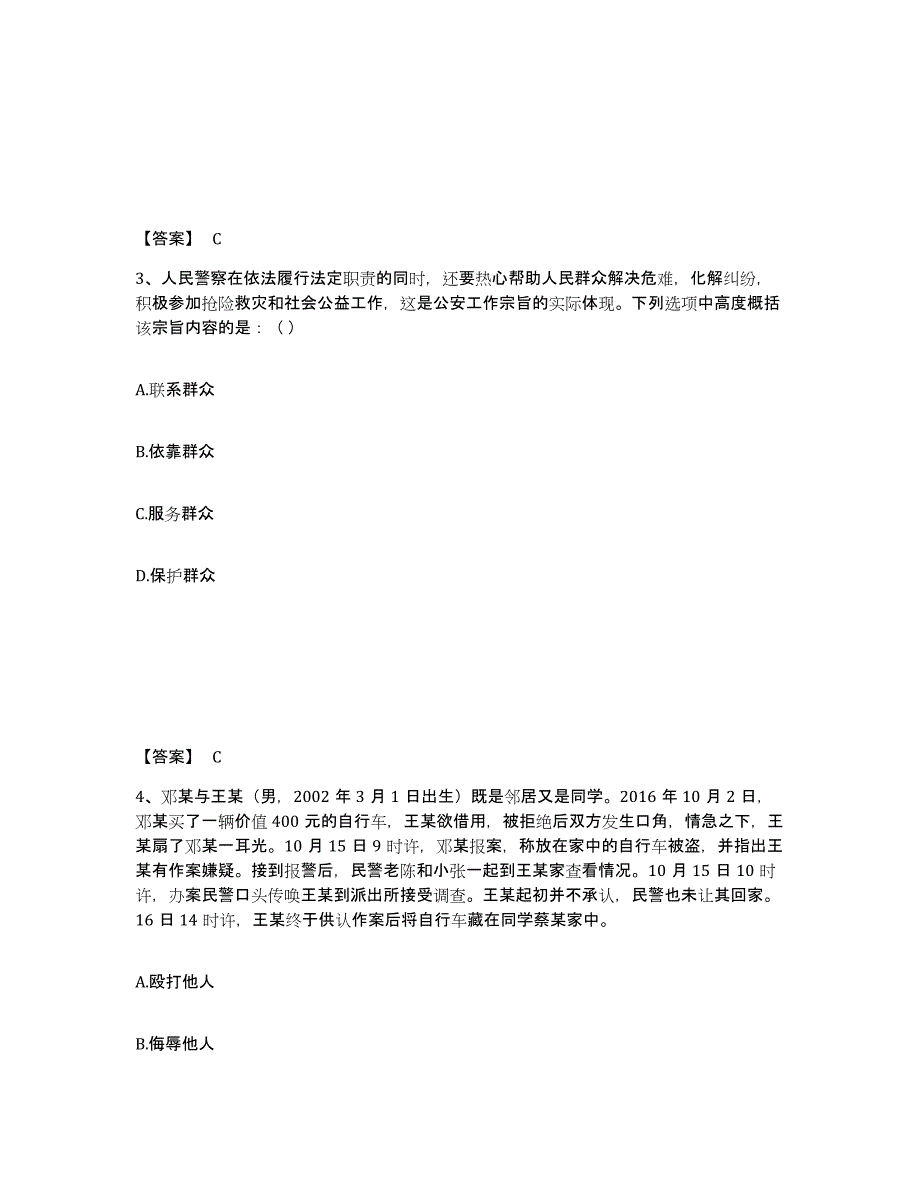 【答案】 C

3、人民警察在依法履行法定职责的同时，还要热心帮助人民群众解决危难，化解纠纷，积极参加抢险救灾和社会公益工作，这是公安工作宗旨的实际体现。下列选项中高度概括该宗旨内容的是：（）

A.联系群众

B.依靠群众

C.服务群众

D.保护群众

【答案】 C

4、邓某与王某（男，2002 年 3 月 1 日出生）既是邻居又是同学。2016 年 10 月 2 日，邓某买了一辆价值 400 元的自行车，王某欲借用，被拒绝后双方发生口角，情急之下，王某扇了邓某一耳光。10 月 15 日 9 时许，邓某报案，称放在家中的自行车被盗，并指出王某有作案嫌疑。接到报警后，民警老陈和小张一起到王某家查看情况。10 月 15 日 10 时许，办案民警口头传唤王某到派出所接受调查。王某起初并不承认，民警也未让其回家。16 日 14 时许，王某终于供认作案后将自行车藏在同学蔡某家中。

A.殴打他人

B.侮辱他人